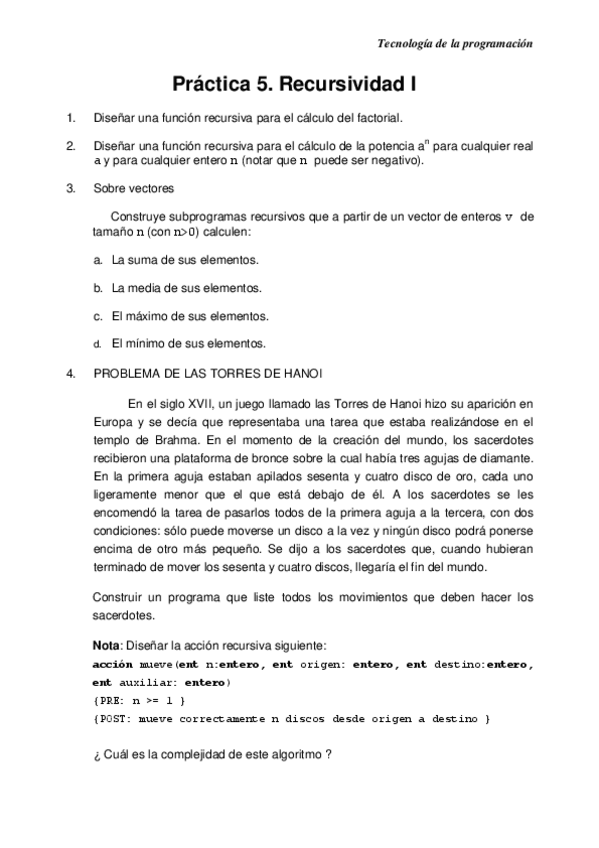 Tecnología de la programación

Práctica 5. Recursividad I

1. Diseñar una función recursiva para el cálculo del factorial.

2. Diseñar una función recursiva para el cálculo de la potencia $a^n$ para cualquier real a y para cualquier entero n (notar que n puede ser negativo).

3. Sobre vectores

Construye subprogramas recursivos que a partir de un vector de enteros v de tamaño n (con n>0) calculen:

a. La suma de sus elementos.

b. La media de sus elementos.

c. El máximo de sus elementos.

d. El mínimo de sus elementos.

4. PROBLEMA DE LAS TORRES DE HANOI

En el siglo XVII, un juego llamado las Torres de Hanoi hizo su aparición en Europa y se decía que representaba una tarea que estaba realizándose en el templo de Brahma. En el momento de la creación del mundo, los sacerdotes recibieron una plataforma de bronce sobre la cual había tres agujas de diamante. En la primera aguja estaban apilados sesenta y cuatro disco de oro, cada uno ligeramente menor que el que está debajo de él. A los sacerdotes se les encomendó la tarea de pasarlos todos de la primera aguja a la tercera, con dos condiciones: sólo puede moverse un disco a la vez y ningún disco podrá ponerse encima de otro más pequeño. Se dijo a los sacerdotes que, cuando hubieran terminado de mover los sesenta y cuatro discos, llegaría el fin del mundo.

Construir un programa que liste todos los movimientos que deben hacer los sacerdotes.

Nota: Diseñar la acción recursiva siguiente:
acción mueve(ent n:entero, ent origen: entero, ent destino:entero, ent auxiliar: entero)
{PRE: n >= 1 }
{POST: mueve correctamente n discos desde origen a destino }

¿ Cuál es la complejidad de este algoritmo ?